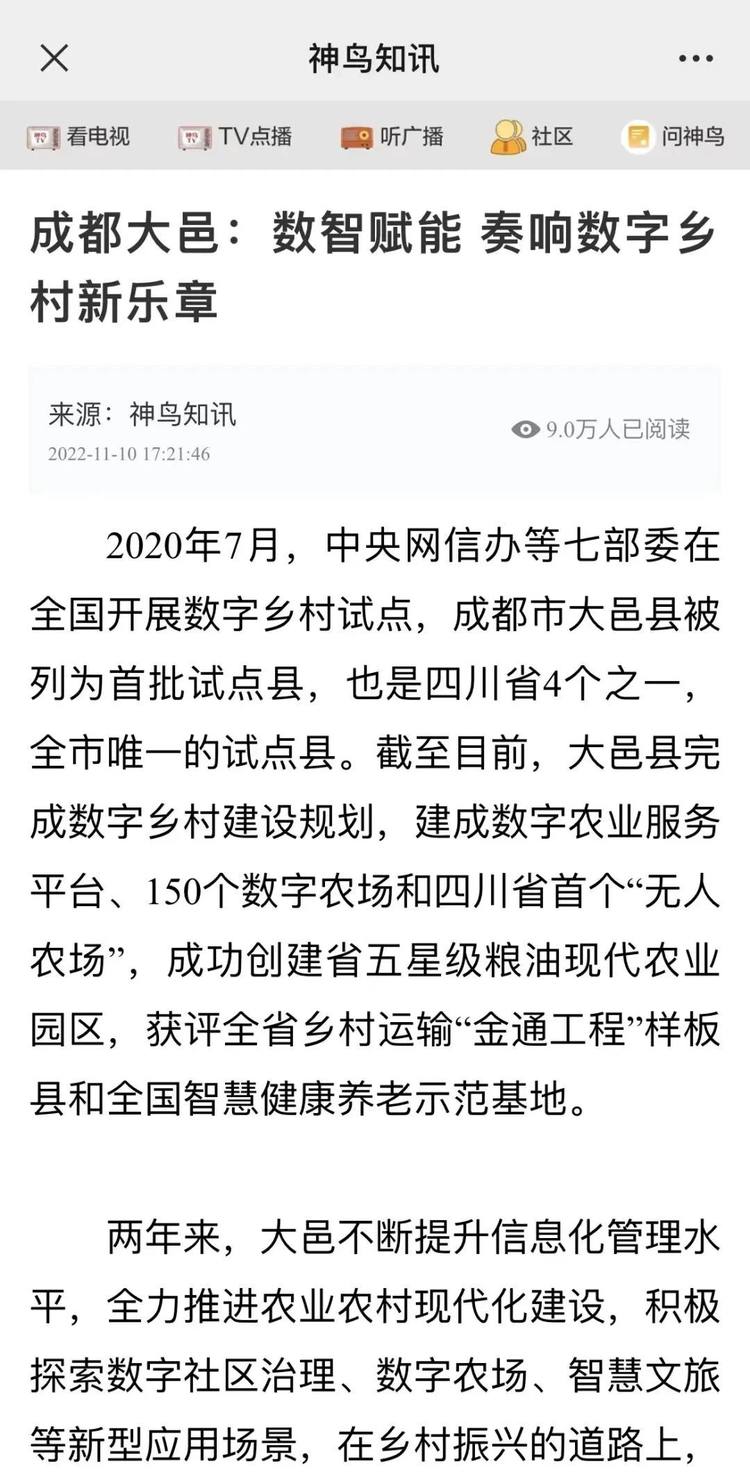 神鸟知讯

看电视 TV点播 听广播 社区 问神鸟

成都大邑：数智赋能 奏响数字乡村新乐章

来源：神鸟知讯
2022-11-10 17:21:46
9.0万人已阅读

2020年7月，中央网信办等七部委在全国开展数字乡村试点，成都市大邑县被列为首批试点县，也是四川省4个之一，全市唯一的试点县。截至目前，大邑县完成数字乡村建设规划，建成数字农业服务平台、150个数字农场和四川省首个“无人农场”，成功创建省五星级粮油现代农业园区，获评全省乡村运输“金通工程”样板县和全国智慧健康养老示范基地。

两年来，大邑不断提升信息化管理水平，全力推进农业农村现代化建设，积极探索数字社区治理、数字农场、智慧文旅等新型应用场景，在乡村振兴的道路上，